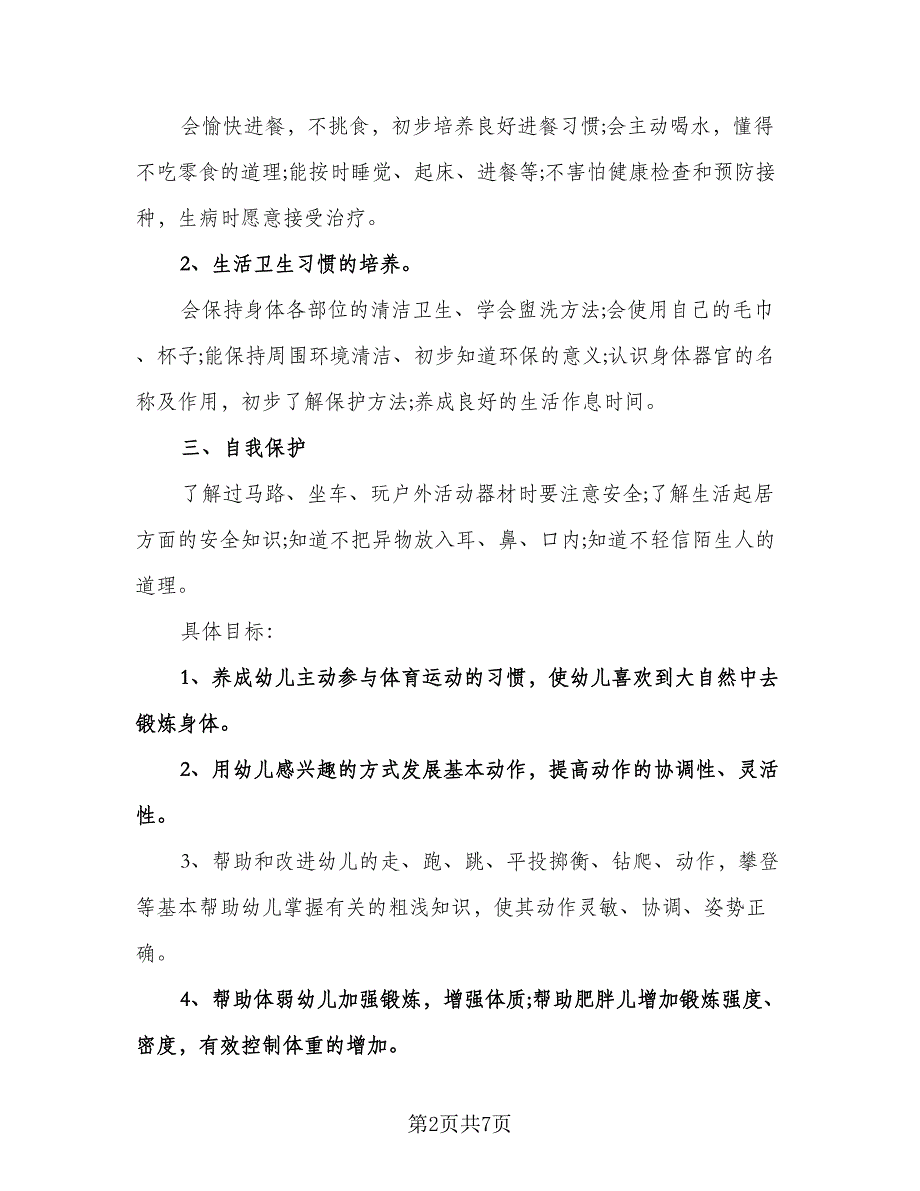 会愉快进餐，不挑食，初步培养良好进餐习惯;会主动喝水，懂得不吃零食的道理;能按时睡觉、起床、进餐等;不害怕健康检查和预防接种，生病时愿意接受治疗。

2、生活卫生习惯的培养。

会保持身体各部位的清洁卫生、学会盥洗方法;会使用自己的毛巾、杯子;能保持周围环境清洁、初步知道环保的意义;认识身体器官的名称及作用，初步了解保护方法;养成良好的生活作息时间。

三、自我保护

了解过马路、坐车、玩户外活动器材时要注意安全;了解生活起居方面的安全知识;知道不把异物放入耳、鼻、口内;知道不轻信陌生人的道理。

具体目标:

1、养成幼儿主动参与体育运动的习惯，使幼儿喜欢到大自然中去锻炼身体。

2、用幼儿感兴趣的方式发展基本动作，提高动作的协调性、灵活性。

3、帮助和改进幼儿的走、跑、跳、平投掷衡、钻爬、动作，攀登等基本帮助幼儿掌握有关的粗浅知识，使其动作灵敏、协调、姿势正确。

4、帮助体弱幼儿加强锻炼，增强体质;帮助肥胖儿增加锻炼强度、密度，有效控制体重的增加。

第2页共7页